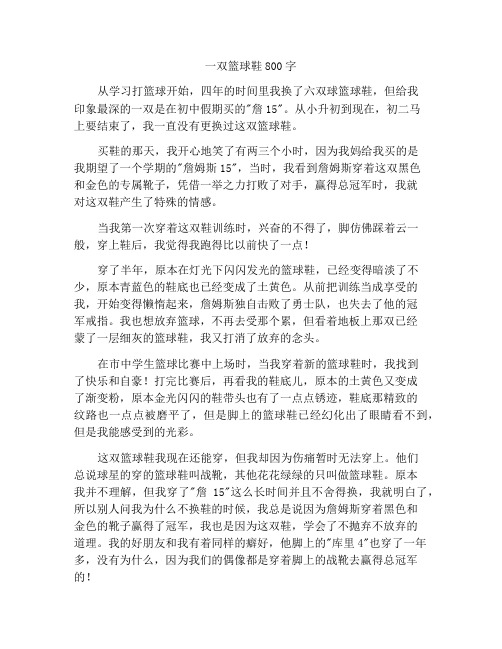 一双篮球鞋 800 字

从学习打篮球开始，四年的时间里我换了六双球篮球鞋，但给我印象最深的一双是在初中假期买的"詹 15"。从小升初到现在，初二马上要结束了，我一直没有更换过这双篮球鞋。

买鞋的那天，我开心地笑了有两三个小时，因为我妈给我买的是我期望了一个学期的"詹姆斯 15"，当时，我看到詹姆斯穿着这双黑色和金色的专属靴子，凭借一举之力打败了对手，赢得总冠军时，我就对这双鞋产生了特殊的情感。

当我第一次穿着这双鞋训练时，兴奋的不得了，脚仿佛踩着云一般，穿上鞋后，我觉得我跑得比以前快了一点！

穿了半年，原本在灯光下闪闪发光的篮球鞋，已经变得暗淡了不少，原本青蓝色的鞋底也已经变成了土黄色。从前把训练当成享受的我，开始变得懒惰起来，詹姆斯独自击败了勇士队，也失去了他的冠军戒指。我也想放弃篮球，不再去受那个累，但看着地板上那双已经蒙了一层细灰的篮球鞋，我又打消了放弃的念头。

在市中学生篮球比赛中上场时，当我穿着新的篮球鞋时，我找到了快乐和自豪！打完比赛后，再看我的鞋底儿，原本的土黄色又变成了渐变粉，原本金光闪闪的鞋带头也有了一点点锈迹，鞋底那精致的纹路也一点点被磨平了，但是脚上的篮球鞋已经幻化出了眼睛看不到，但是我能感受到的光彩。

这双篮球鞋我现在还能穿，但我却因为伤痛暂时无法穿上。他们总说球星的穿的篮球鞋叫战靴，其他花花绿绿的只叫做篮球鞋。原本我并不理解，但我穿了"詹 15"这么长时间并且不舍得换，我就明白了，所以别人问我为什么不换鞋的时候，我总是说因为詹姆斯穿着黑色和金色的靴子赢得了冠军，我也是因为这双鞋，学会了不抛弃不放弃的道理。我的好朋友和我有着同样的癖好，他脚上的"库里 4"也穿了一年多，没有为什么，因为我们的偶像都是穿着脚上的战靴去赢得总冠军的！